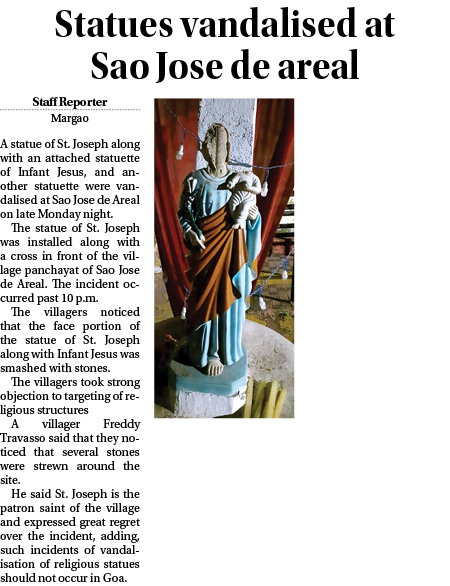 Statues vandalised at Sao Jose de areal

Staff Reporter
Margao

A statue of St. Joseph along with an attached statuette of Infant Jesus, and another statuette were vandalised at Sao Jose de Areal on late Monday night.

The statue of St. Joseph was installed along with a cross in front of the village panchayat of Sao Jose de Areal. The incident occurred past 10 p.m.

The villagers noticed that the face portion of the statue of St. Joseph along with Infant Jesus was smashed with stones.

The villagers took strong objection to targeting of religious structures

A villager Freddy Travasso said that they noticed that several stones were strewn around the site.

He said St. Joseph is the patron saint of the village and expressed great regret over the incident, adding, such incidents of vandalisation of religious statues should not occur in Goa.